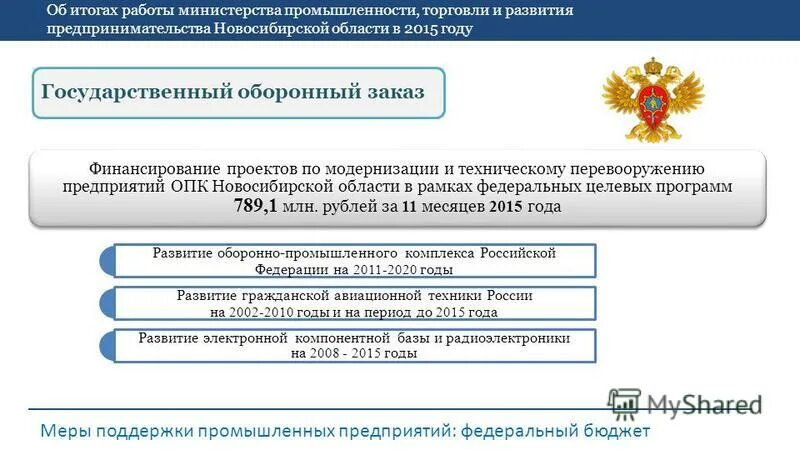 Об итогах работы министерства промышленности, торговли и развития предпринимательства Новосибирской области в 2015 году

Государственный оборонный заказ

Финансирование проектов по модернизации и техническому перевооружению предприятий ОПК Новосибирской области в рамках федеральных целевых программ 789,1 млн. рублей за 11 месяцев 2015 года

Развитие оборонно-промышленного комплекса Российской Федерации на 2011-2020 годы

Развитие гражданской авиационной техники России на 2002-2010 годы и на период до 2015 года

Развитие электронной компонентной базы и радиоэлектроники на 2008 - 2015 годы

MyShared

Меры поддержки промышленных предприятий: федеральный бюджет